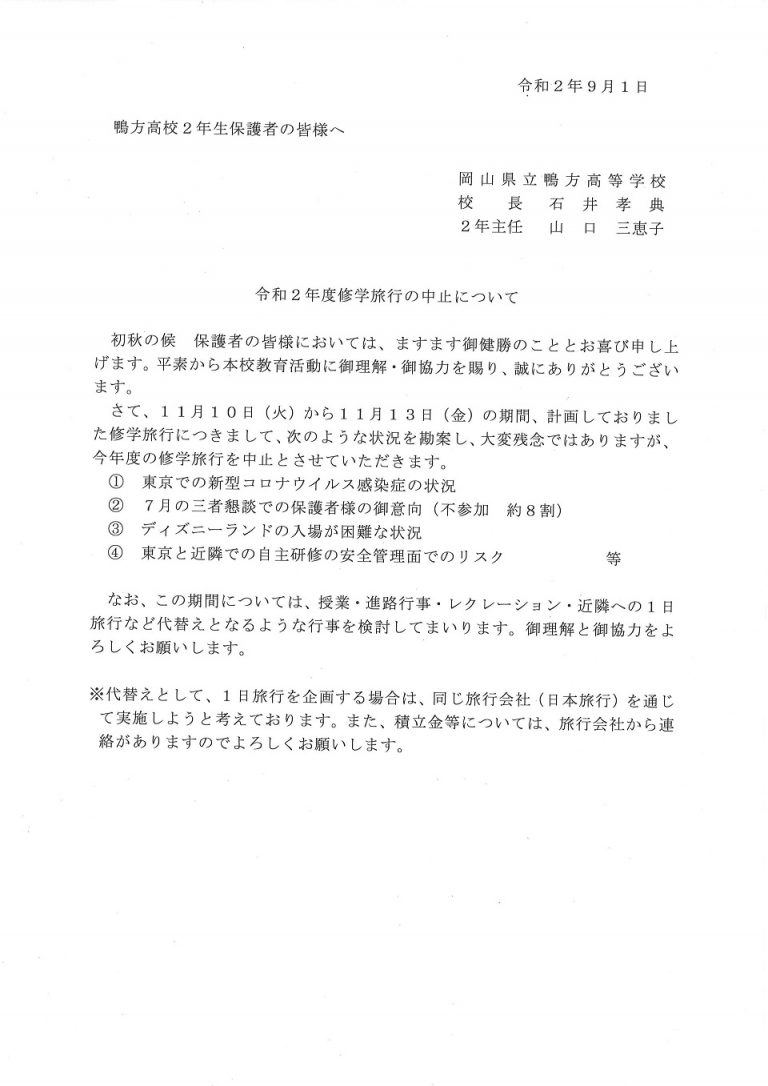 令和２年９月１日

鴨方高校２年生保護者の皆様へ

岡山県立鴨方高等学校
校　長　石井孝典
２年主任　山口　三恵子

令和２年度修学旅行の中止について

初秋の候　保護者の皆様においては、ますます御健勝のこととお喜び申し上げます。平素から本校教育活動に御理解・御協力を賜り、誠にありがとうございます。

さて、１１月１０日（火）から１１月１３日（金）の期間、計画しておりました修学旅行につきまして、次のような状況を勘案し、大変残念ではありますが、今年度の修学旅行を中止とさせていただきます。
①　東京での新型コロナウイルス感染症の状況
②　７月の三者懇談での保護者様の御意向（不参加　約８割）
③　ディズニーランドの入場が困難な状況
④　東京と近隣での自主研修の安全管理面でのリスク　等

なお、この期間については、授業・進路行事・レクレーション・近隣への１日旅行など代替えとなるような行事を検討してまいります。御理解と御協力をよろしくお願いします。

※代替えとして、１日旅行を企画する場合は、同じ旅行会社（日本旅行）を通じて実施しようと考えております。また、積立金等については、旅行会社から連絡がありますのでよろしくお願いします。